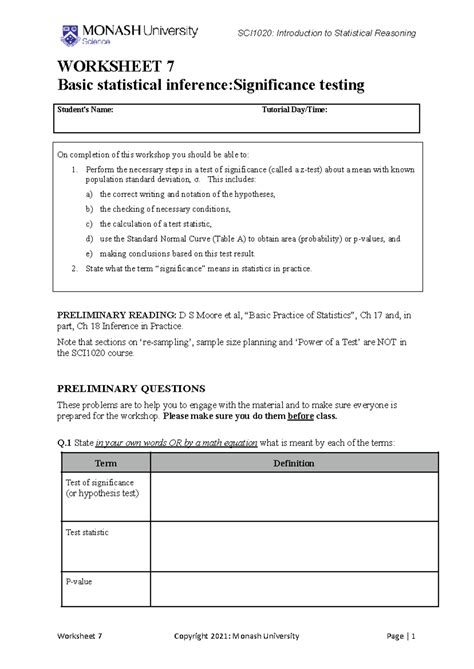 MONASH University
Science

SCI1020: Introduction to Statistical Reasoning

WORKSHEET 7
Basic statistical inference:Significance testing

Student's Name: Tutorial Day/Time:

On completion of this workshop you should be able to:

1. Perform the necessary steps in a test of significance (called a z-test) about a mean with known population standard deviation, σ. This includes:

a) the correct writing and notation of the hypotheses,

b) the checking of necessary conditions,

c) the calculation of a test statistic,

d) use the Standard Normal Curve (Table A) to obtain area (probability) or p-values, and

e) making conclusions based on this test result.

2. State what the term "significance" means in statistics in practice.

PRELIMINARY READING: D S Moore et al, "Basic Practice of Statistics", Ch 17 and, in part, Ch 18 Inference in Practice.

Note that sections on 're-sampling', sample size planning and 'Power of a Test' are NOT in the SCI1020 course.

PRELIMINARY QUESTIONS

These problems are to help you to engage with the material and to make sure everyone is prepared for the workshop. Please make sure you do them before class.

Q.1 State in your own words OR by a math equation what is meant by each of the terms:

| Term | Definition |
|---|---|
| Test of significance (or hypothesis test) | |
| Test statistic | |
| P-value | |

Worksheet 7 Copyright 2021: Monash University Page | 1